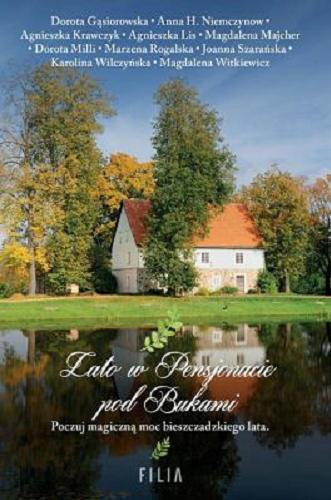 Dorota Gąsiorowska • Anna H. Niemczynow • Agnieszka Krawczyk • Agnieszka Lis • Magdalena Majcher • Dorota Milli • Marzena Rogalska • Joanna Szarańska • Karolina Wilczyńska • Magdalena Witkiewicz

Lato w Pensjonacie pod Bukami

Poczuj magiczną moc bieszczadzkiego lata.

FILIA